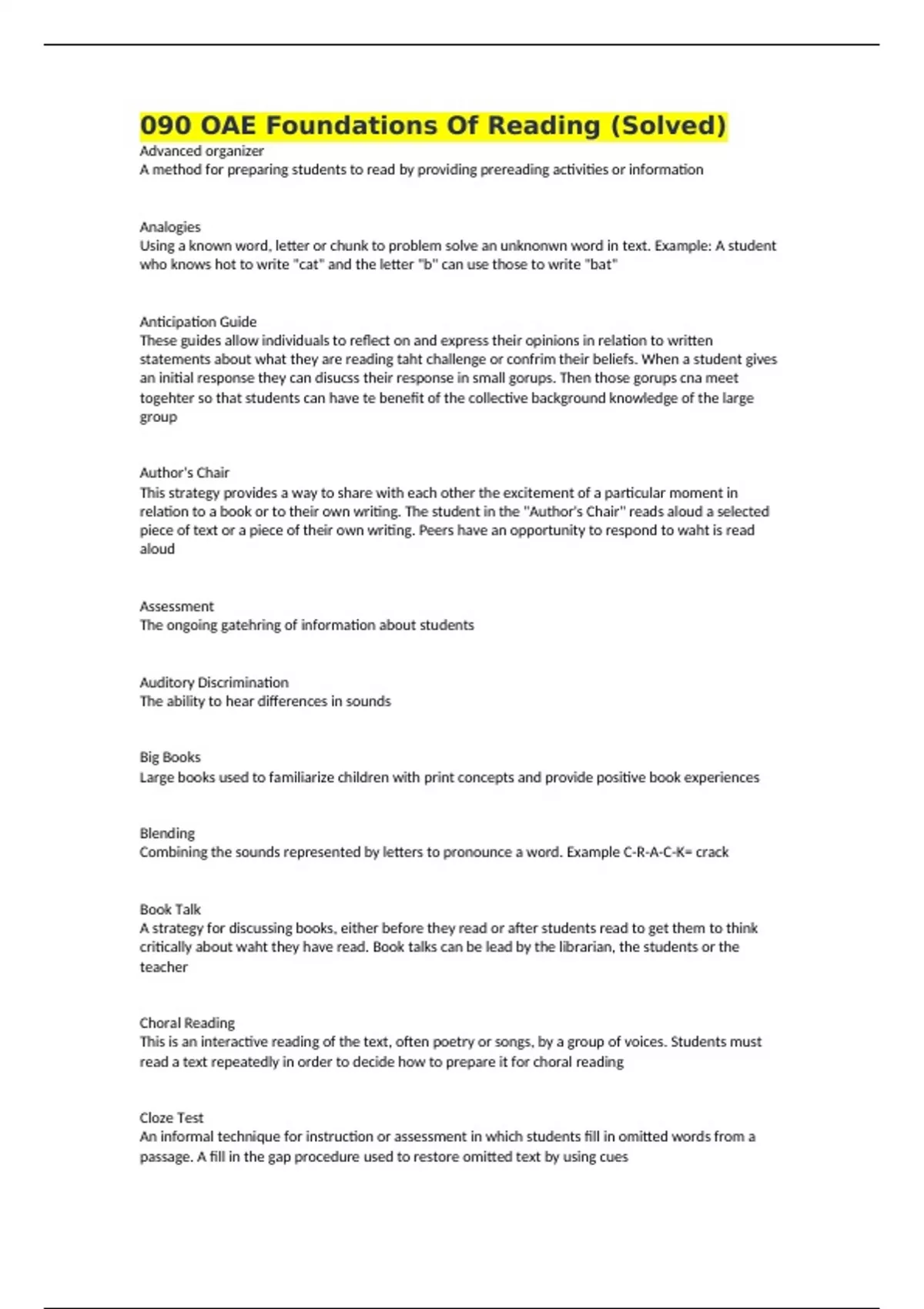 090 OAE Foundations Of Reading (Solved)

Advanced organizer
A method for preparing students to read by providing prereading activities or information

Analogies
Using a known word, letter or chunk to problem solve an unknonwn word in text. Example: A student who knows hot to write "cat" and the letter "b" can use those to write "bat"

Anticipation Guide
These guides allow individuals to reflect on and express their opinions in relation to written statements about what they are reading taht challenge or confrim their beliefs. When a student gives an initial response they can disucss their response in small gorups. Then those gorups cna meet togehter so that students can have te benefit of the collective background knowledge of the large group

Author's Chair
This strategy provides a way to share with each other the excitement of a particular moment in relation to a book or to their own writing. The student in the "Author's Chair" reads aloud a selected piece of text or a piece of their own writing. Peers have an opportunity to respond to waht is read aloud

Assessment
The ongoing gatehring of information about students

Auditory Discrimination
The ability to hear differences in sounds

Big Books
Large books used to familiarize children with print concepts and provide positive book experiences

Blending
Combining the sounds represented by letters to pronounce a word. Example C-R-A-C-K= crack

Book Talk
A strategy for discussing books, either before they read or after students read to get them to think critically about waht they have read. Book talks can be lead by the librarian, the students or the teacher

Choral Reading
This is an interactive reading of the text, often poetry or songs, by a group of voices. Students must read a text repeatedly in order to decide how to prepare it for choral reading

Cloze Test
An informal technique for instruction or assessment in which students fill in omitted words from a passage. A fill in the gap procedure used to restore omitted text by using cues